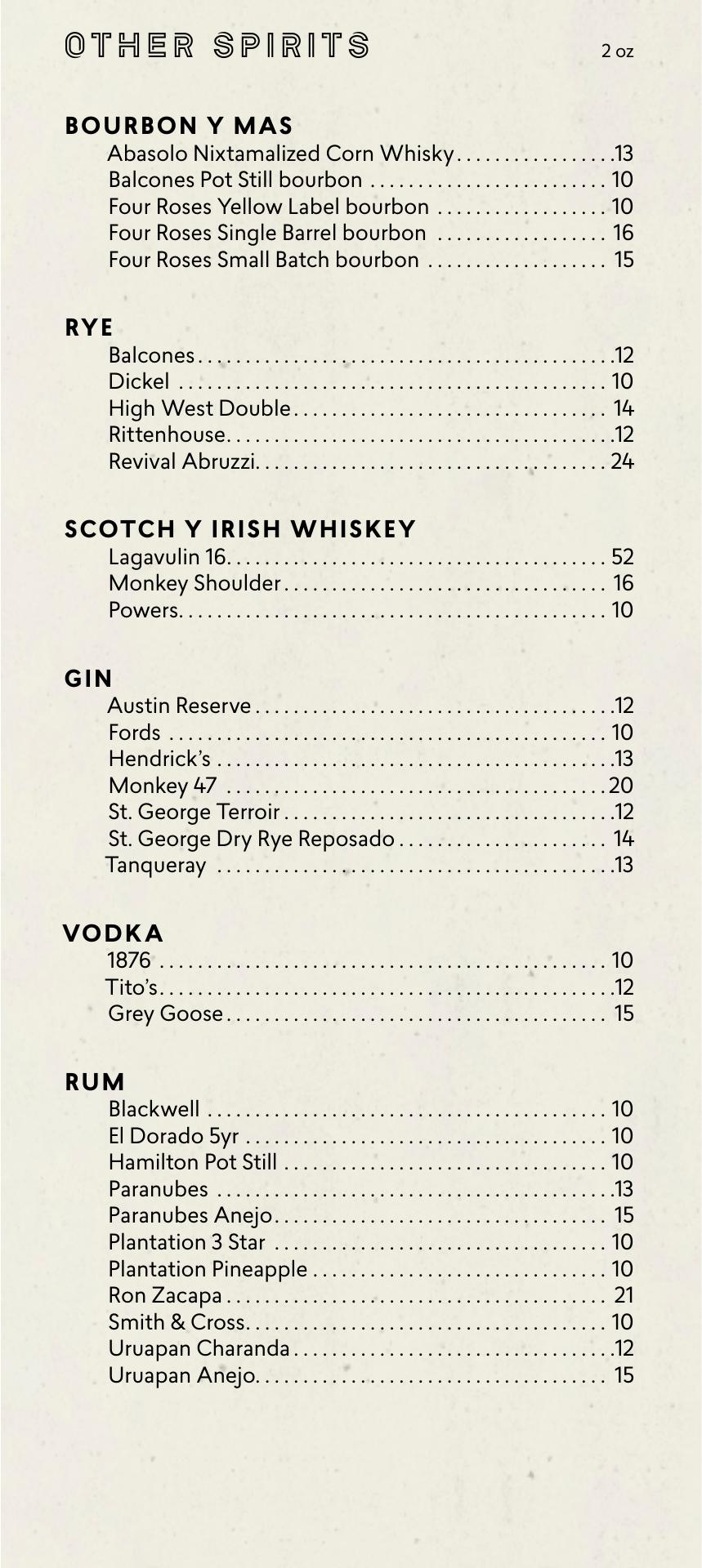 OTHER SPIRITS 2 oz

BOURBON Y MAS
Abasolo Nixtamalized Corn Whisky 13
Balcones Pot Still bourbon 10
Four Roses Yellow Label bourbon 10
Four Roses Single Barrel bourbon 16
Four Roses Small Batch bourbon 15

RYE
Balcones 12
Dickel 10
High West Double 14
Rittenhouse 12
Revival Abruzzi 24

SCOTCH Y IRISH WHISKEY
Lagavulin 16 52
Monkey Shoulder 16
Powers 10

GIN
Austin Reserve 12
Fords 10
Hendrick's 13
Monkey 47 20
St. George Terroir 12
St. George Dry Rye Reposado 14
Tanqueray 13

VODKA
1876 10
Tito's 12
Grey Goose 15

RUM
Blackwell 10
El Dorado 5yr 10
Hamilton Pot Still 10
Paranubes 13
Paranubes Anejo 15
Plantation 3 Star 10
Plantation Pineapple 10
Ron Zacapa 21
Smith & Cross 10
Uruapan Charanda 12
Uruapan Anejo 15